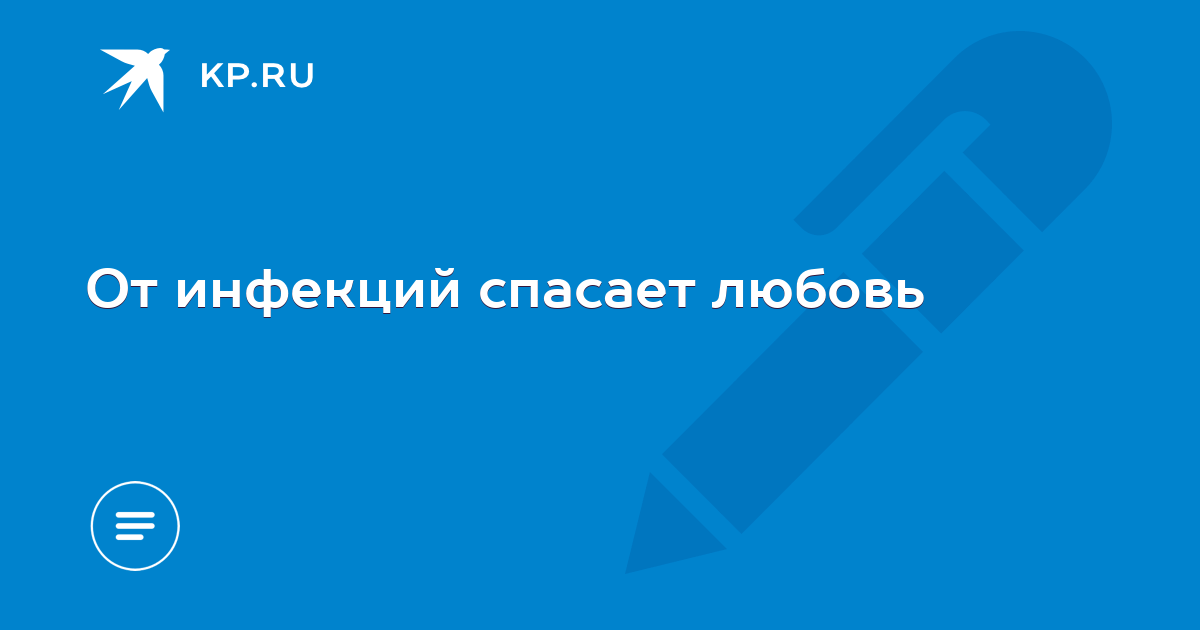 KP.RU

От инфекций спасает любовь